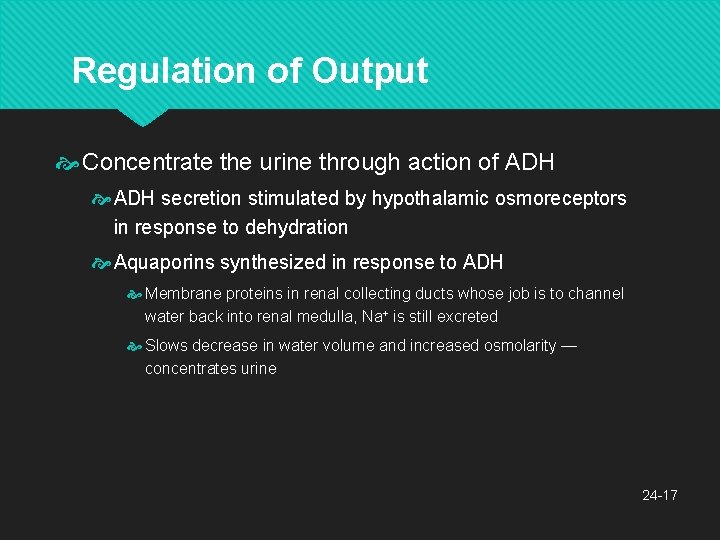 Regulation of Output

Concentrate the urine through action of ADH

ADH secretion stimulated by hypothalamic osmoreceptors in response to dehydration

Aquaporins synthesized in response to ADH

Membrane proteins in renal collecting ducts whose job is to channel water back into renal medulla, $Na^+$ is still excreted

Slows decrease in water volume and increased osmolarity — concentrates urine

24-17